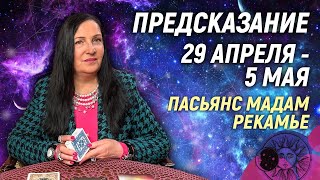 ПРЕДСКАЗАНИЕ
29 АПРЕЛЯ - 5 МАЯ
ПАСЬЯНС МАДАМ РЕКАМЬЕ